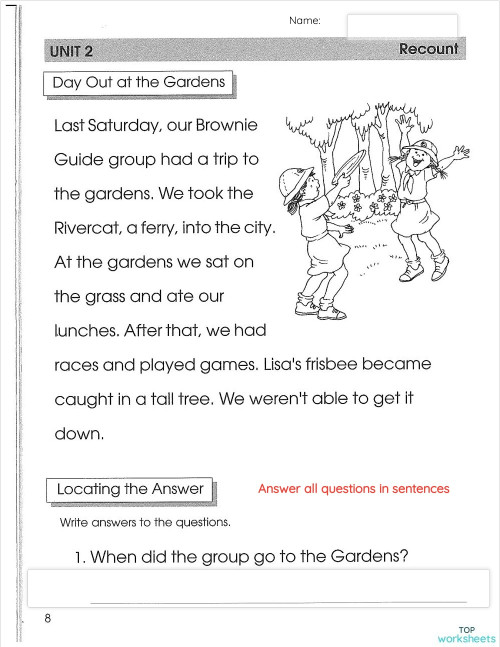 Name:

UNIT 2

Recount

Day Out at the Gardens

Last Saturday, our Brownie Guide group had a trip to the gardens. We took the Rivercat, a ferry, into the city. At the gardens we sat on the grass and ate our lunches. After that, we had races and played games. Lisa's frisbee became caught in a tall tree. We weren't able to get it down.

Locating the Answer

Answer all questions in sentences

Write answers to the questions.

1. When did the group go to the Gardens?

8

TOP worksheets